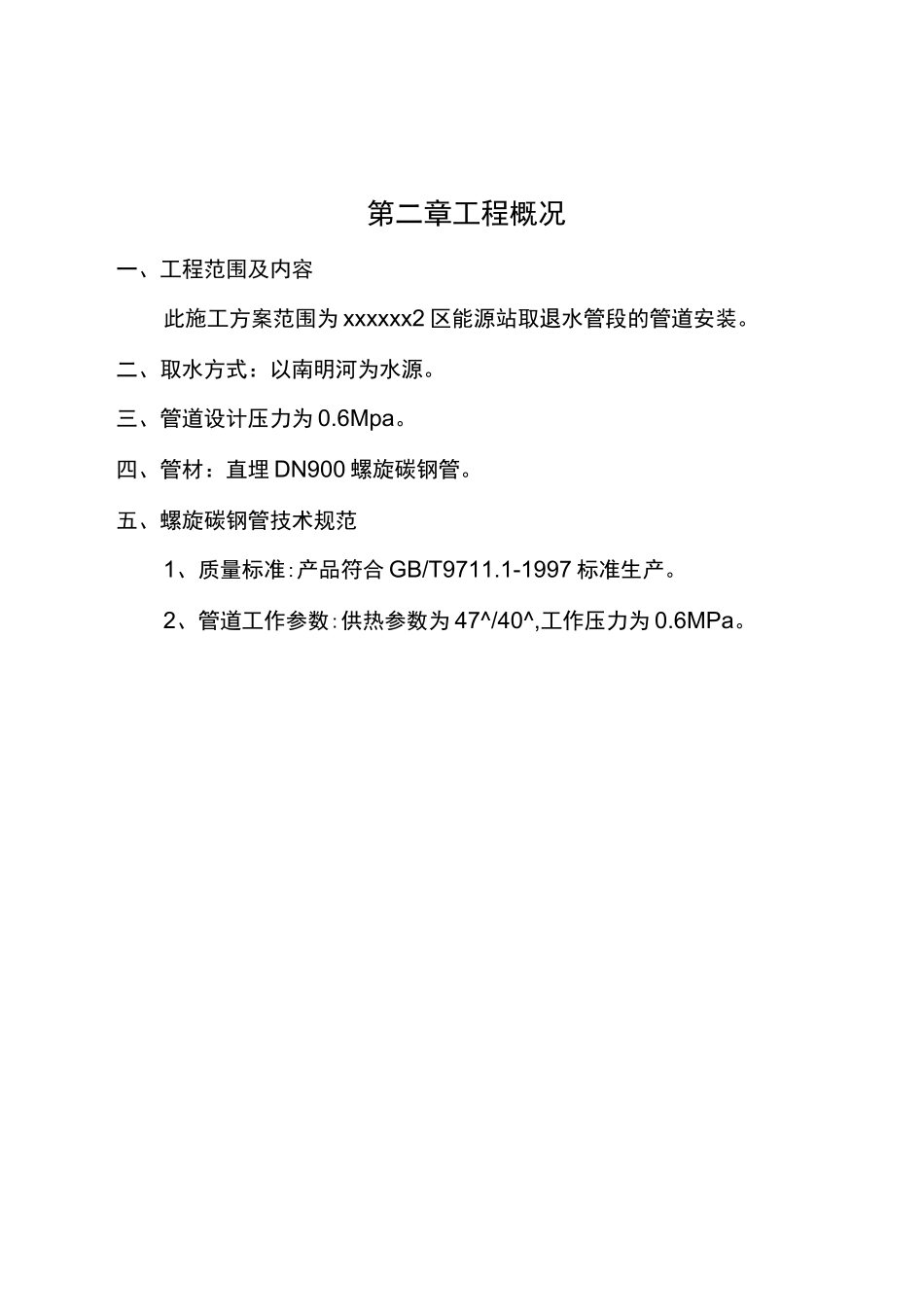 第二章工程概况

一、工程范围及内容

此施工方案范围为 xxxxxx2 区能源站取退水管段的管道安装。

二、取水方式：以南明河为水源。

三、管道设计压力为 0.6Mpa。

四、管材：直埋 DN900 螺旋碳钢管。

五、螺旋碳钢管技术规范

1、质量标准：产品符合 GB/T9711.1-1997 标准生产。

2、管道工作参数：供热参数为 47^/40^,工作压力为 0.6MPa。